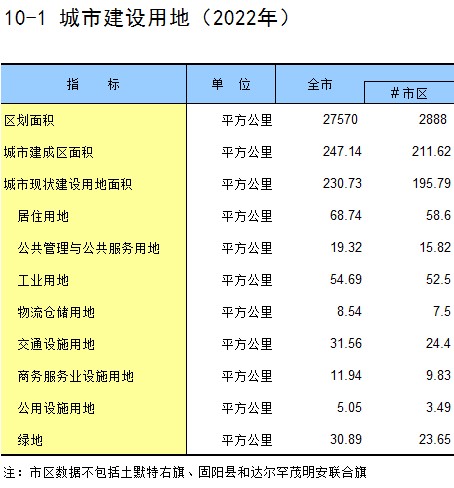 10-1 城市建设用地（2022年）

| 指 标 | 单 位 | 全市 | #市区 |
|---|---|---|---|
| 区划面积 | 平方公里 | 27570 | 2888 |
| 城市建成区面积 | 平方公里 | 247.14 | 211.62 |
| 城市现状建设用地面积 | 平方公里 | 230.73 | 195.79 |
| 居住用地 | 平方公里 | 68.74 | 58.6 |
| 公共管理与公共服务用地 | 平方公里 | 19.32 | 15.82 |
| 工业用地 | 平方公里 | 54.69 | 52.5 |
| 物流仓储用地 | 平方公里 | 8.54 | 7.5 |
| 交通设施用地 | 平方公里 | 31.56 | 24.4 |
| 商务服务业设施用地 | 平方公里 | 11.94 | 9.83 |
| 公用设施用地 | 平方公里 | 5.05 | 3.49 |
| 绿地 | 平方公里 | 30.89 | 23.65 |

注：市区数据不包括土默特右旗、固阳县和达尔罕茂明安联合旗